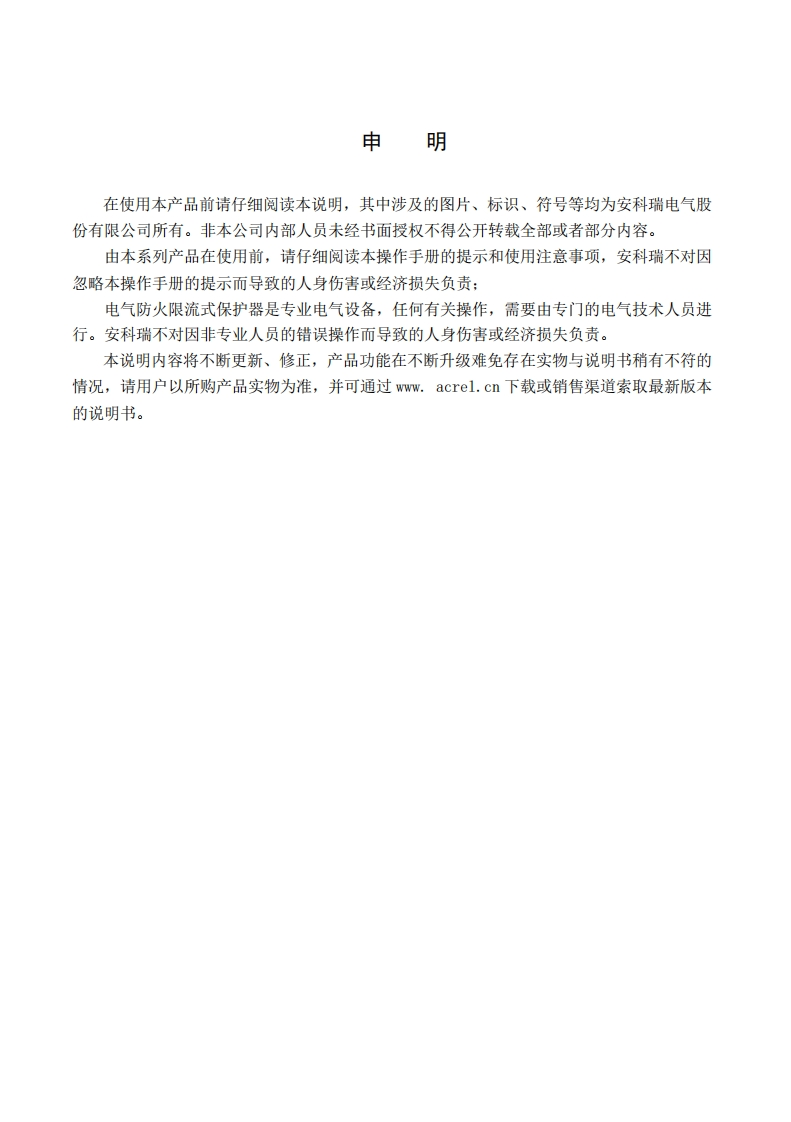 申　明

在使用本产品前请仔细阅读本说明，其中涉及的图片、标识、符号等均为安科瑞电气股份有限公司所有。非本公司内部人员未经书面授权不得公开转载全部或者部分内容。

由本系列产品在使用前，请仔细阅读本操作手册的提示和使用注意事项，安科瑞不对因忽略本操作手册的提示而导致的人身伤害或经济损失负责；

电气防火限流式保护器是专业电气设备，任何有关操作，需要由专门的电气技术人员进行。安科瑞不对因非专业人员的错误操作而导致的人身伤害或经济损失负责。

本说明内容将不断更新、修正，产品功能在不断升级难免存在实物与说明书稍有不符的情况，请用户以所购产品实物为准，并可通过 www. acrel.cn 下载或销售渠道索取最新版本的说明书。